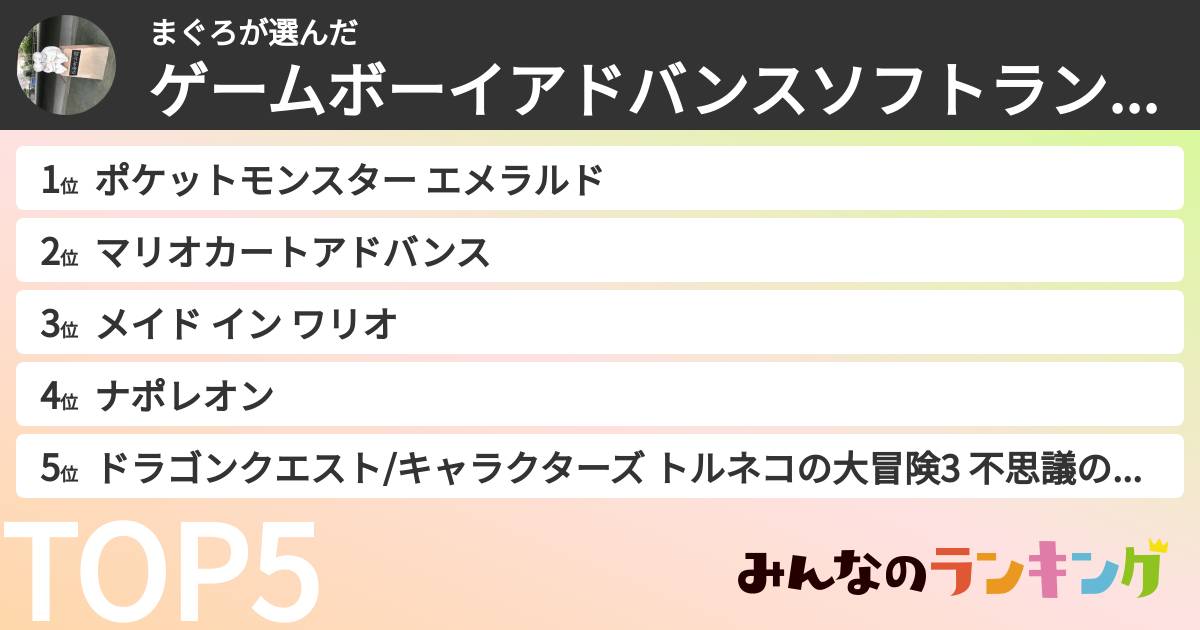 まぐろが選んだ
ゲームボーイアドバンスソフトラン…

1位 ポケットモンスター エメラルド
2位 マリオカートアドバンス
3位 メイド イン ワリオ
4位 ナポレオン
5位 ドラゴンクエスト/キャラクターズ トルネコの大冒険3 不思議の…

TOP5

みんなのランキング